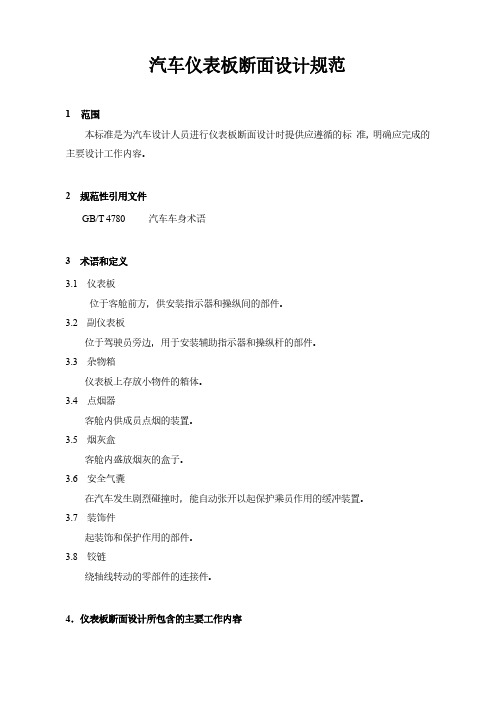 汽车仪表板断面设计规范

1 范围

本标准是为汽车设计人员进行仪表板断面设计时提供应遵循的标 准，明确应完成的主要设计工作内容。

2 规范性引用文件

GB/T 4780 汽车车身术语

3 术语和定义

3.1 仪表板

位于客舱前方，供安装指示器和操纵间的部件。

3.2 副仪表板

位于驾驶员旁边，用于安装辅助指示器和操纵杆的部件。

3.3 杂物箱

仪表板上存放小物件的箱体。

3.4 点烟器

客舱内供成员点烟的装置。

3.5 烟灰盒

客舱内盛放烟灰的盒子。

3.6 安全气囊

在汽车发生剧烈碰撞时，能自动张开以起保护乘员作用的缓冲装置。

3.7 装饰件

起装饰和保护作用的部件。

3.8 铰链

绕轴线转动的零部件的连接件。

4. 仪表板断面设计所包含的主要工作内容